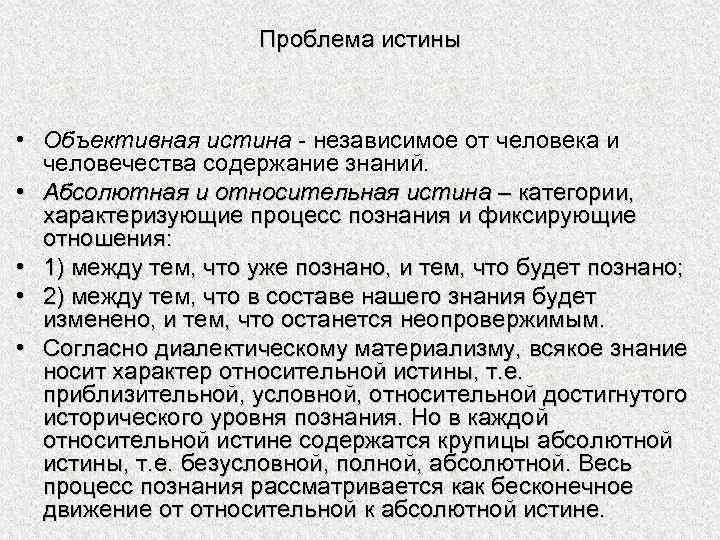 Проблема истины

• Объективная истина - независимое от человека и человечества содержание знаний.
• Абсолютная и относительная истина – категории, характеризующие процесс познания и фиксирующие отношения:
• 1) между тем, что уже познано, и тем, что будет познано;
• 2) между тем, что в составе нашего знания будет изменено, и тем, что останется неопровержимым.
• Согласно диалектическому материализму, всякое знание носит характер относительной истины, т.е. приблизительной, условной, относительной достигнутого исторического уровня познания. Но в каждой относительной истине содержатся крупицы абсолютной истины, т.е. безусловной, полной, абсолютной. Весь процесс познания рассматривается как бесконечное движение от относительной к абсолютной истине.